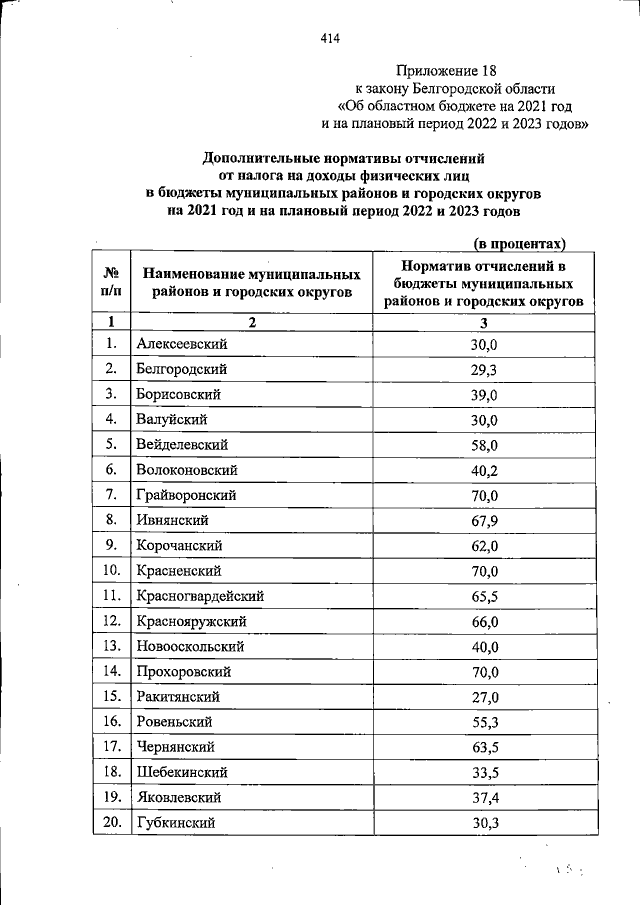 414

Приложение 18
к закону Белгородской области
«Об областном бюджете на 2021 год
и на плановый период 2022 и 2023 годов»

Дополнительные нормативы отчислений
от налога на доходы физических лиц
в бюджеты муниципальных районов и городских округов
на 2021 год и на плановый период 2022 и 2023 годов

(в процентах)

| № п/п | Наименование муниципальных районов и городских округов | Норматив отчислений в бюджеты муниципальных районов и городских округов |
|---|---|---|
| 1 | 2 | 3 |
| 1. | Алексеевский | 30,0 |
| 2. | Белгородский | 29,3 |
| 3. | Борисовский | 39,0 |
| 4. | Валуйский | 30,0 |
| 5. | Вейделевский | 58,0 |
| 6. | Волоконовский | 40,2 |
| 7. | Грайворонский | 70,0 |
| 8. | Ивнянский | 67,9 |
| 9. | Корочанский | 62,0 |
| 10. | Красненский | 70,0 |
| 11. | Красногвардейский | 65,5 |
| 12. | Краснояружский | 66,0 |
| 13. | Новооскольский | 40,0 |
| 14. | Прохоровский | 70,0 |
| 15. | Ракитянский | 27,0 |
| 16. | Ровеньский | 55,3 |
| 17. | Чернянский | 63,5 |
| 18. | Шебекинский | 33,5 |
| 19. | Яковлевский | 37,4 |
| 20. | Губкинский | 30,3 |